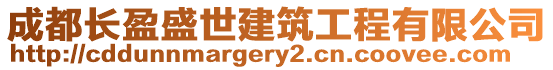 成都长盈盛世建筑工程有限公司
http://cddunnmargery2.cn.coovee.com